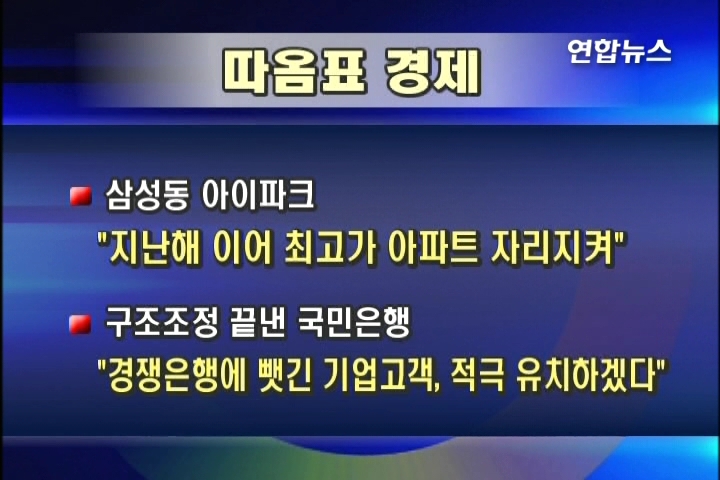 따옴표 경제

연합뉴스

삼성동 아이파크
"지난해 이어 최고가 아파트 자리지켜"

구조조정 끝낸 국민은행
"경쟁은행에 뺏긴 기업고객, 적극 유치하겠다"